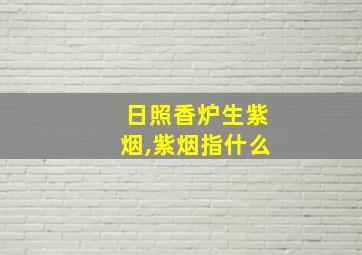 日照香炉生紫烟,紫烟指什么